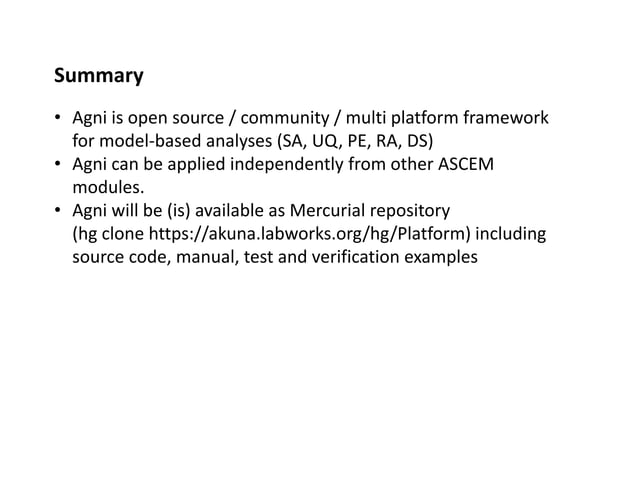 Summary

• Agni is open source / community / multi platform framework for model-based analyses (SA, UQ, PE, RA, DS)
• Agni can be applied independently from other ASCEM modules.
• Agni will be (is) available as Mercurial repository (hg clone https://akuna.labworks.org/hg/Platform) including source code, manual, test and verification examples